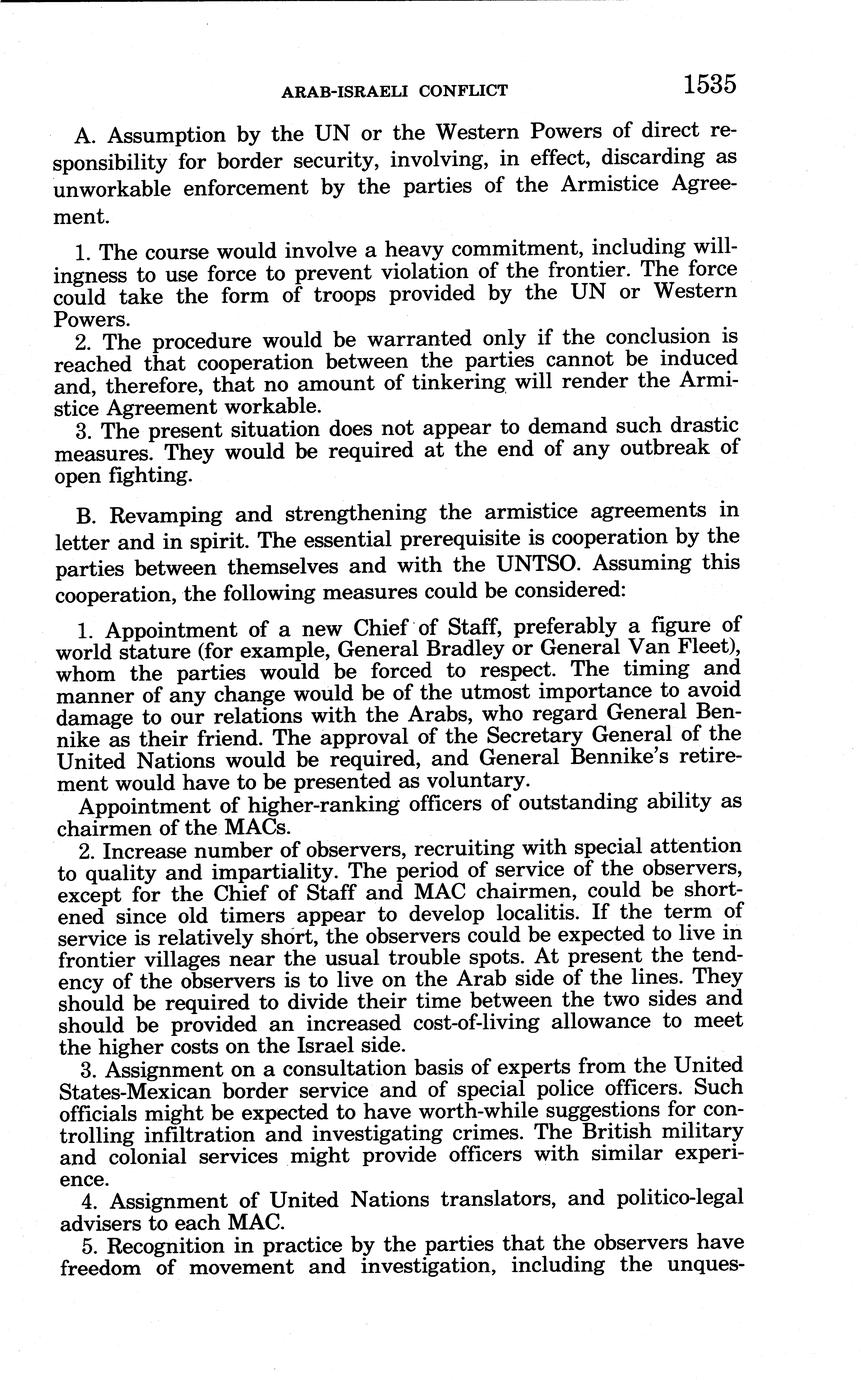 ARAB-ISRAELI CONFLICT 1535

A. Assumption by the UN or the Western Powers of direct responsibility for border security, involving, in effect, discarding as unworkable enforcement by the parties of the Armistice Agreement.

1. The course would involve a heavy commitment, including willingness to use force to prevent violation of the frontier. The force could take the form of troops provided by the UN or Western Powers.

2. The procedure would be warranted only if the conclusion is reached that cooperation between the parties cannot be induced and, therefore, that no amount of tinkering will render the Armistice Agreement workable.

3. The present situation does not appear to demand such drastic measures. They would be required at the end of any outbreak of open fighting.

B. Revamping and strengthening the armistice agreements in letter and in spirit. The essential prerequisite is cooperation by the parties between themselves and with the UNTSO. Assuming this cooperation, the following measures could be considered:

1. Appointment of a new Chief of Staff, preferably a figure of world stature (for example, General Bradley or General Van Fleet), whom the parties would be forced to respect. The timing and manner of any change would be of the utmost importance to avoid damage to our relations with the Arabs, who regard General Bennike as their friend. The approval of the Secretary General of the United Nations would be required, and General Bennike's retirement would have to be presented as voluntary.

Appointment of higher-ranking officers of outstanding ability as chairmen of the MACs.

2. Increase number of observers, recruiting with special attention to quality and impartiality. The period of service of the observers, except for the Chief of Staff and MAC chairmen, could be shortened since old timers appear to develop localitis. If the term of service is relatively short, the observers could be expected to live in frontier villages near the usual trouble spots. At present the tendency of the observers is to live on the Arab side of the lines. They should be required to divide their time between the two sides and should be provided an increased cost-of-living allowance to meet the higher costs on the Israel side.

3. Assignment on a consultation basis of experts from the United States-Mexican border service and of special police officers. Such officials might be expected to have worth-while suggestions for controlling infiltration and investigating crimes. The British military and colonial services might provide officers with similar experience.

4. Assignment of United Nations translators, and politico-legal advisers to each MAC.

5. Recognition in practice by the parties that the observers have freedom of movement and investigation, including the unques-